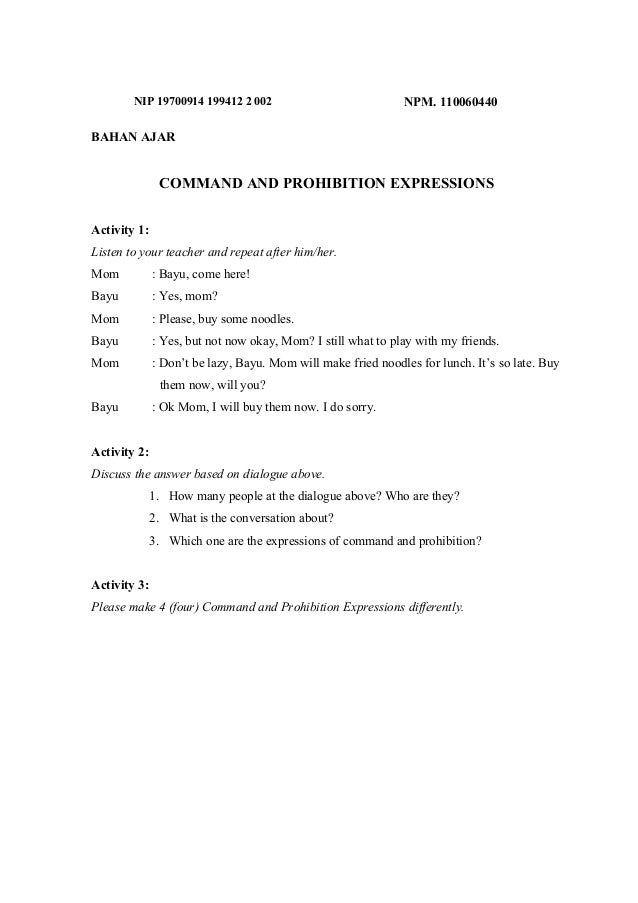 NIP 19700914 199412 2 002

NPM. 110060440

BAHAN AJAR

COMMAND AND PROHIBITION EXPRESSIONS

Activity 1:
Listen to your teacher and repeat after him/her.

Mom : Bayu, come here!
Bayu : Yes, mom?
Mom : Please, buy some noodles.
Bayu : Yes, but not now okay, Mom? I still what to play with my friends.
Mom : Don't be lazy, Bayu. Mom will make fried noodles for lunch. It's so late. Buy them now, will you?
Bayu : Ok Mom, I will buy them now. I do sorry.

Activity 2:
Discuss the answer based on dialogue above.

1. How many people at the dialogue above? Who are they?
2. What is the conversation about?
3. Which one are the expressions of command and prohibition?

Activity 3:
Please make 4 (four) Command and Prohibition Expressions differently.